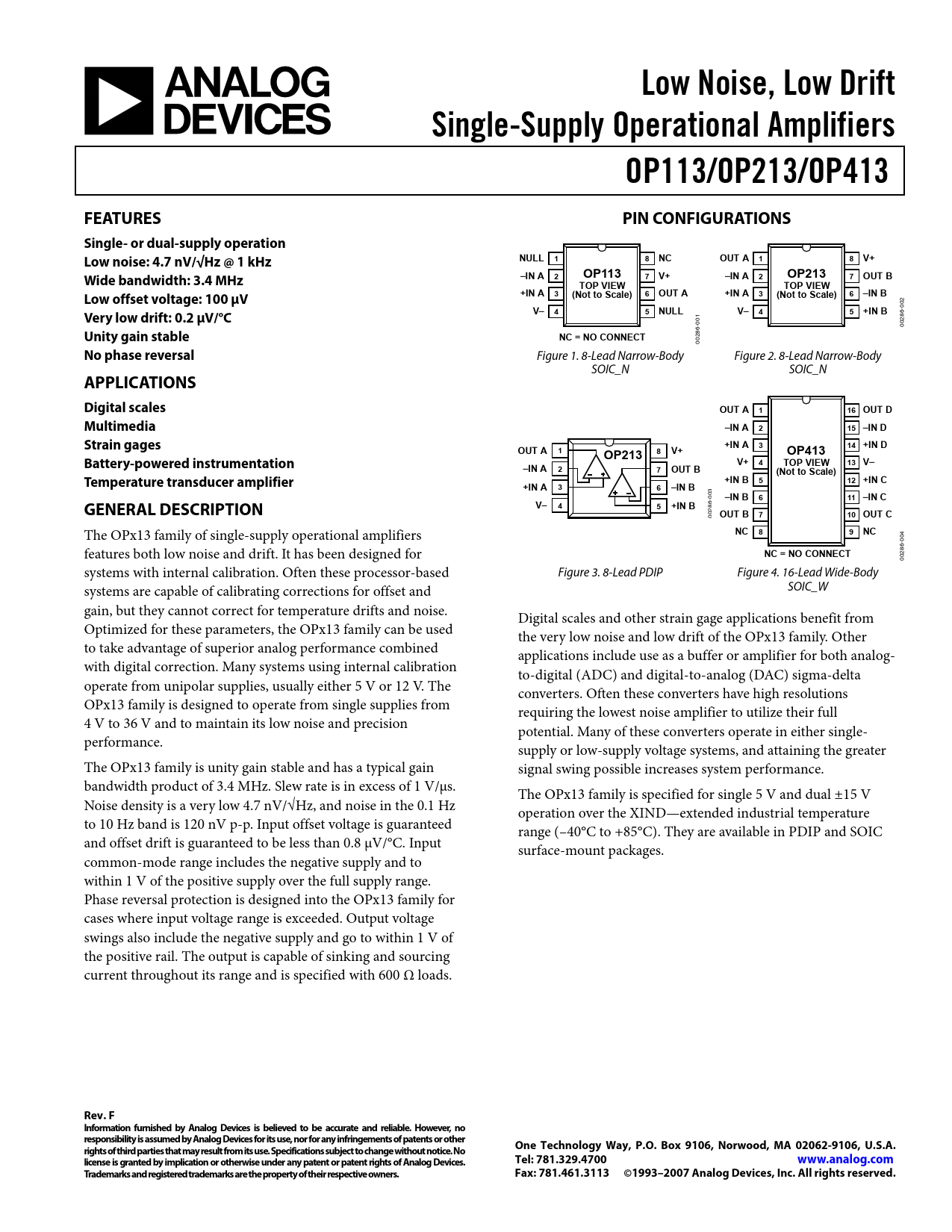 ANALOG DEVICES

Low Noise, Low Drift Single-Supply Operational Amplifiers

OP113/OP213/OP413

FEATURES

Single- or dual-supply operation
Low noise: 4.7 nV/√Hz @ 1 kHz
Wide bandwidth: 3.4 MHz
Low offset voltage: 100 µV
Very low drift: 0.2 µV/°C
Unity gain stable
No phase reversal

APPLICATIONS

Digital scales
Multimedia
Strain gages
Battery-powered instrumentation
Temperature transducer amplifier

GENERAL DESCRIPTION

The OPx13 family of single-supply operational amplifiers features both low noise and drift. It has been designed for systems with internal calibration. Often these processor-based systems are capable of calibrating corrections for offset and gain, but they cannot correct for temperature drifts and noise. Optimized for these parameters, the OPx13 family can be used to take advantage of superior analog performance combined with digital correction. Many systems using internal calibration operate from unipolar supplies, usually either 5 V or 12 V. The OPx13 family is designed to operate from single supplies from 4 V to 36 V and to maintain its low noise and precision performance.

The OPx13 family is unity gain stable and has a typical gain bandwidth product of 3.4 MHz. Slew rate is in excess of 1 V/µs. Noise density is a very low 4.7 nV/√Hz, and noise in the 0.1 Hz to 10 Hz band is 120 nV p-p. Input offset voltage is guaranteed and offset drift is guaranteed to be less than 0.8 µV/°C. Input common-mode range includes the negative supply and to within 1 V of the positive supply over the full supply range. Phase reversal protection is designed into the OPx13 family for cases where input voltage range is exceeded. Output voltage swings also include the negative supply and go to within 1 V of the positive rail. The output is capable of sinking and sourcing current throughout its range and is specified with 600 Ω loads.

PIN CONFIGURATIONS

NULL 1
–IN A 2
+IN A 3
V– 4
OP113
TOP VIEW
(Not to Scale)
8 NC
7 V+
6 OUT A
5 NULL
NC = NO CONNECT
00286-001
Figure 1. 8-Lead Narrow-Body SOIC_N

OUT A 1
–IN A 2
+IN A 3
V– 4
OP213
TOP VIEW
(Not to Scale)
8 V+
7 OUT B
6 –IN B
5 +IN B
00286-002
Figure 2. 8-Lead Narrow-Body SOIC_N

OUT A 1
–IN A 2
+IN A 3
V– 4
OP213
8 V+
7 OUT B
6 –IN B
5 +IN B
00286-003
Figure 3. 8-Lead PDIP

OUT A 1
–IN A 2
+IN A 3
V+ 4
+IN B 5
–IN B 6
OUT B 7
NC 8
OP413
TOP VIEW
(Not to Scale)
16 OUT D
15 –IN D
14 +IN D
13 V–
12 +IN C
11 –IN C
10 OUT C
9 NC
NC = NO CONNECT
00286-004
Figure 4. 16-Lead Wide-Body SOIC_W

Digital scales and other strain gage applications benefit from the very low noise and low drift of the OPx13 family. Other applications include use as a buffer or amplifier for both analog-to-digital (ADC) and digital-to-analog (DAC) sigma-delta converters. Often these converters have high resolutions requiring the lowest noise amplifier to utilize their full potential. Many of these converters operate in either single-supply or low-supply voltage systems, and attaining the greater signal swing possible increases system performance.

The OPx13 family is specified for single 5 V and dual ±15 V operation over the XIND—extended industrial temperature range (–40°C to +85°C). They are available in PDIP and SOIC surface-mount packages.

Rev. F
Information furnished by Analog Devices is believed to be accurate and reliable. However, no responsibility is assumed by Analog Devices for its use, nor for any infringements of patents or other rights of third parties that may result from its use. Specifications subject to change without notice. No license is granted by implication or otherwise under any patent or patent rights of Analog Devices. Trademarks and registered trademarks are the property of their respective owners.

One Technology Way, P.O. Box 9106, Norwood, MA 02062-9106, U.S.A.
Tel: 781.329.4700 www.analog.com
Fax: 781.461.3113 ©1993–2007 Analog Devices, Inc. All rights reserved.